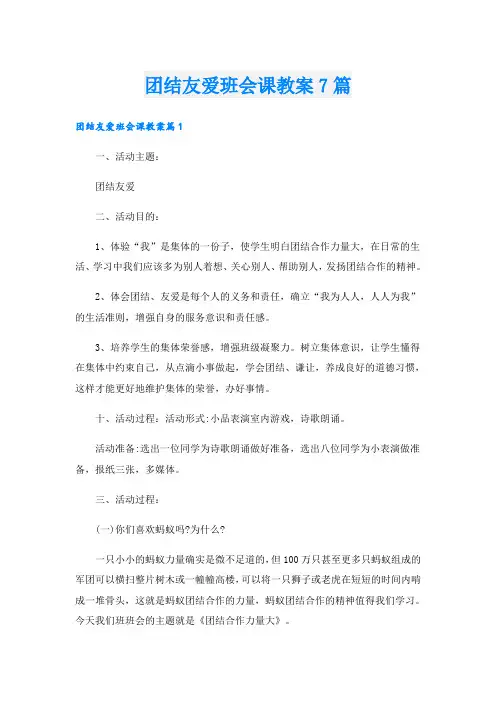 团结友爱班会课教案7篇

团结友爱班会课教案篇1

一、活动主题：

团结友爱

二、活动目的：

1、体验“我”是集体的一份子，使学生明白团结合作力量大，在日常的生活、学习中我们应该多为别人着想、关心别人、帮助别人，发扬团结合作的精神。

2、体会团结、友爱是每个人的义务和责任，确立“我为人人，人人为我”的生活准则，增强自身的服务意识和责任感。

3、培养学生的集体荣誉感，增强班级凝聚力。树立集体意识，让学生懂得在集体中约束自己，从点滴小事做起，学会团结、谦让，养成良好的道德习惯，这样才能更好地维护集体的荣誉，办好事情。

十、活动过程：活动形式:小品表演室内游戏，诗歌朗诵。

活动准备:选出一位同学为诗歌朗诵做好准备，选出八位同学为小表演做准备，报纸三张，多媒体。

三、活动过程：

(一)你们喜欢蚂蚁吗?为什么?

一只小小的蚂蚁力量确实是微不足道的，但100万只甚至更多只蚂蚁组成的军团可以横扫整片树木或一幢幢高楼，可以将一只狮子或老虎在短短的时间内啃成一堆骨头，这就是蚂蚁团结合作的力量，蚂蚁团结合作的精神值得我们学习。今天我们班班会的主题就是《团结合作力量大》。